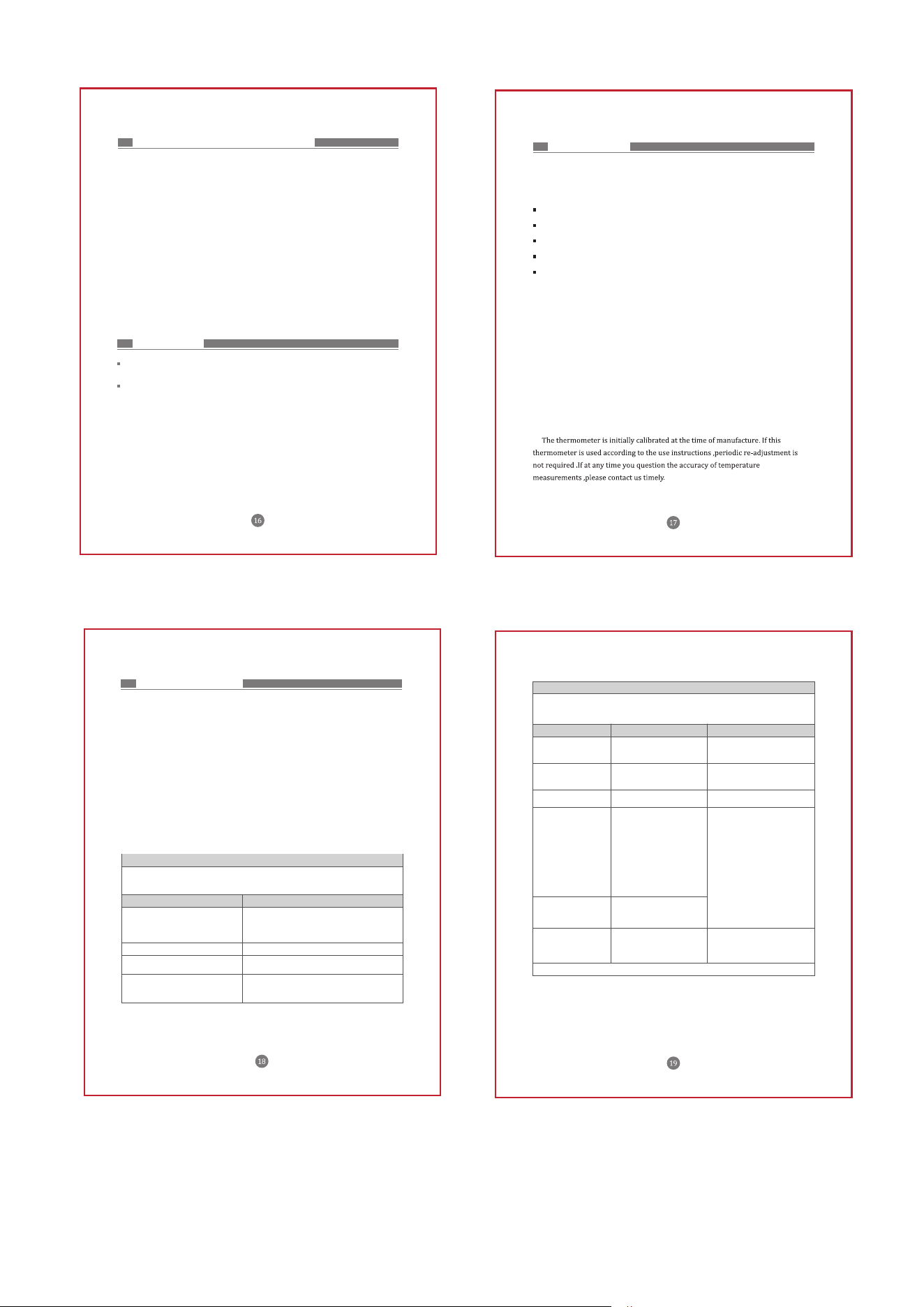 16

The thermometer is initially calibrated at the time of manufacture. If this thermometer is used according to the use instructions ,periodic re-adjustment is not required .If at any time you question the accuracy of temperature measurements ,please contact us timely.

17

18

19